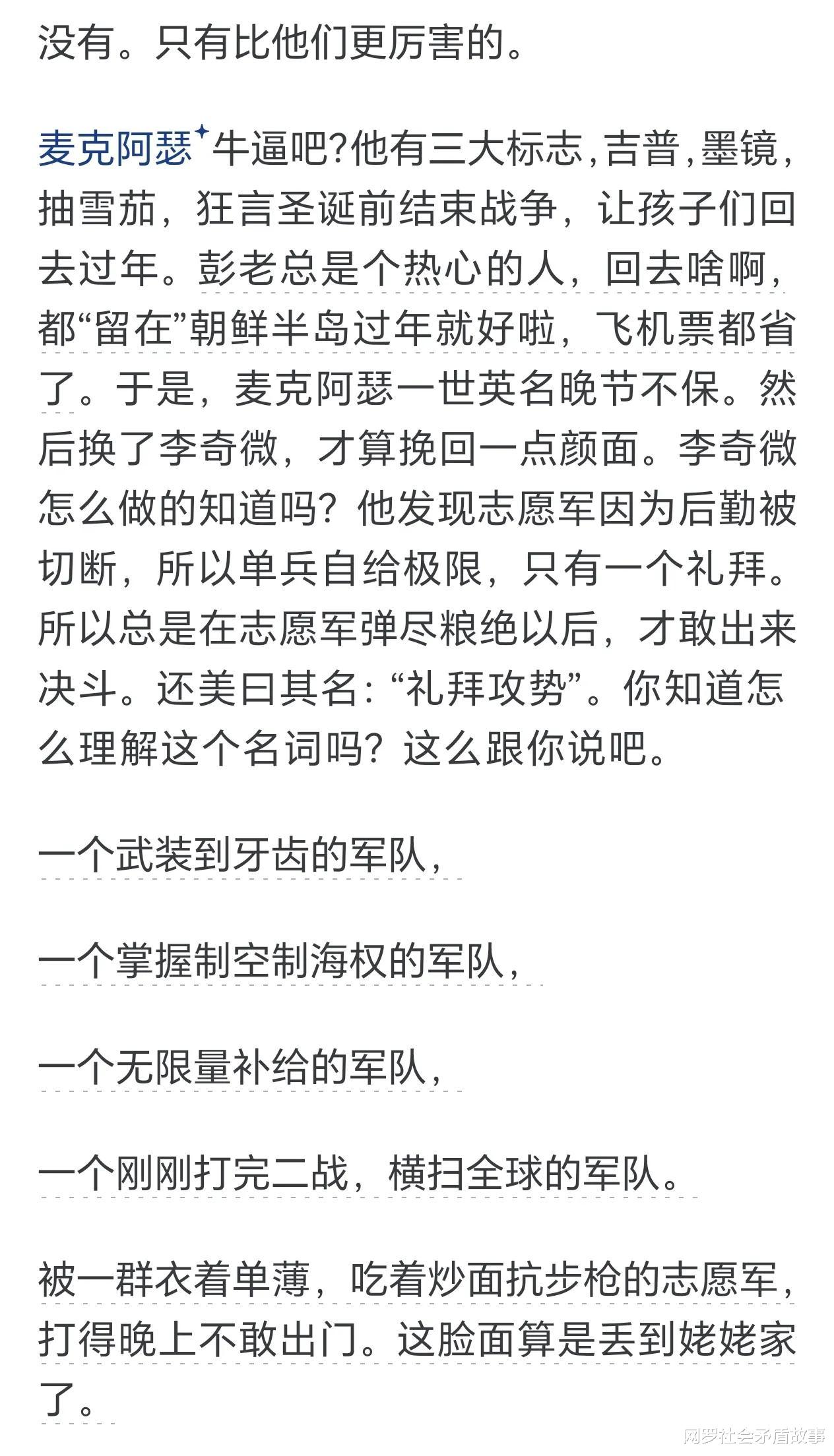 没有。只有比他们更厉害的。

麦克阿瑟牛逼吧?他有三大标志,吉普,墨镜,抽雪茄,狂言圣诞前结束战争,让孩子们回去过年。彭老总是个热心的人,回去啥啊,都“留在”朝鲜半岛过年就好啦,飞机票都省了。于是,麦克阿瑟一世英名晚节不保。然后换了李奇微,才算挽回一点颜面。李奇微怎么做的知道吗?他发现志愿军因为后勤被切断,所以单兵自给极限,只有一个礼拜。所以总是在志愿军弹尽粮绝以后,才敢出来决斗。还美曰其名:“礼拜攻势”。你知道怎么理解这个名词吗?这么跟你说吧。

一个武装到牙齿的军队,

一个掌握制空制海权的军队,

一个无限量补给的军队,

一个刚刚打完二战,横扫全球的军队。

被一群衣着单薄,吃着炒面抗步枪的志愿军,打得晚上不敢出门。这脸面算是丢到姥姥家了。

网罗社会矛盾故事